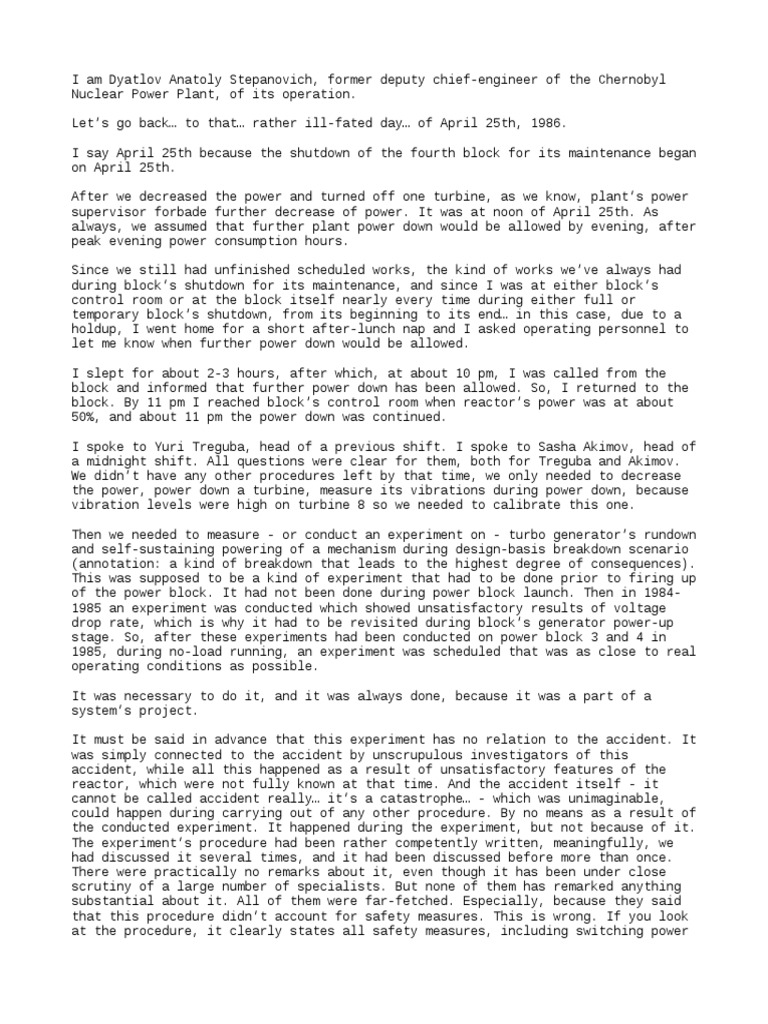 I am Dyatlov Anatoly Stepanovich, former deputy chief-engineer of the Chernobyl Nuclear Power Plant, of its operation.

Let's go back… to that… rather ill-fated day… of April 25th, 1986.

I say April 25th because the shutdown of the fourth block for its maintenance began on April 25th.

After we decreased the power and turned off one turbine, as we know, plant's power supervisor forbade further decrease of power. It was at noon of April 25th. As always, we assumed that further plant power down would be allowed by evening, after peak evening power consumption hours.

Since we still had unfinished scheduled works, the kind of works we've always had during block's shutdown for its maintenance, and since I was at either block's control room or at the block itself nearly every time during either full or temporary block's shutdown, from its beginning to its end… in this case, due to a holdup, I went home for a short after-lunch nap and I asked operating personnel to let me know when further power down would be allowed.

I slept for about 2-3 hours, after which, at about 10 pm, I was called from the block and informed that further power down has been allowed. So, I returned to the block. By 11 pm I reached block's control room when reactor's power was at about 50%, and about 11 pm the power down was continued.

I spoke to Yuri Treguba, head of a previous shift. I spoke to Sasha Akimov, head of a midnight shift. All questions were clear for them, both for Treguba and Akimov. We didn't have any other procedures left by that time, we only needed to decrease the power, power down a turbine, measure its vibrations during power down, because vibration levels were high on turbine 8 so we needed to calibrate this one.

Then we needed to measure - or conduct an experiment on - turbo generator's rundown and self-sustaining powering of a mechanism during design-basis breakdown scenario (annotation: a kind of breakdown that leads to the highest degree of consequences). This was supposed to be a kind of experiment that had to be done prior to firing up of the power block. It had not been done during power block launch. Then in 1984-1985 an experiment was conducted which showed unsatisfactory results of voltage drop rate, which is why it had to be revisited during block's generator power-up stage. So, after these experiments had been conducted on power block 3 and 4 in 1985, during no-load running, an experiment was scheduled that was as close to real operating conditions as possible.

It was necessary to do it, and it was always done, because it was a part of a system's project.

It must be said in advance that this experiment has no relation to the accident. It was simply connected to the accident by unscrupulous investigators of this accident, while all this happened as a result of unsatisfactory features of the reactor, which were not fully known at that time. And the accident itself - it cannot be called accident really… it's a catastrophe… - which was unimaginable, could happen during carrying out of any other procedure. By no means as a result of the conducted experiment. It happened during the experiment, but not because of it. The experiment's procedure had been rather competently written, meaningfully, we had discussed it several times, and it had been discussed before more than once. There were practically no remarks about it, even though it has been under close scrutiny of a large number of specialists. But none of them has remarked anything substantial about it. All of them were far-fetched. Especially, because they said that this procedure didn't account for safety measures. This is wrong. If you look at the procedure, it clearly states all safety measures, including switching power